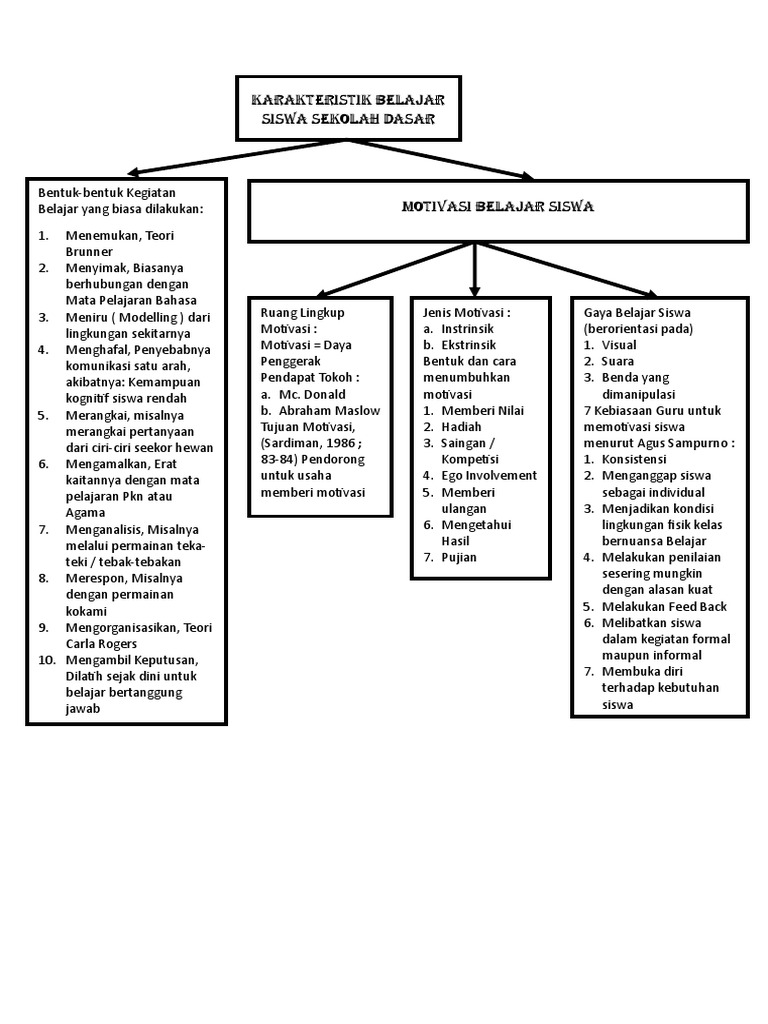 KARAKTERISTIK BELAJAR SISWA SEKOLAH DASAR

Bentuk-bentuk Kegiatan Belajar yang biasa dilakukan:
1. Menemukan, Teori Brunner
2. Menyimak, Biasanya berhubungan dengan Mata Pelajaran Bahasa
3. Meniru ( Modelling ) dari lingkungan sekitarnya
4. Menghafal, Penyebabnya komunikasi satu arah, akibatnya: Kemampuan kognitif siswa rendah
5. Merangkai, misalnya merangkai pertanyaan dari ciri-ciri seekor hewan
6. Mengamalkan, Erat kaitannya dengan mata pelajaran Pkn atau Agama
7. Menganalisis, Misalnya melalui permainan teka-teki / tebak-tebakan
8. Merespon, Misalnya dengan permainan kokami
9. Mengorganisasikan, Teori Carla Rogers
10. Mengambil Keputusan, Dilatih sejak dini untuk belajar bertanggung jawab

MOTIVASI BELAJAR SISWA

Ruang Lingkup Motivasi :
Motivasi = Daya Penggerak
Pendapat Tokoh :
a. Mc. Donald
b. Abraham Maslow
Tujuan Motivasi, (Sardiman, 1986 ; 83-84) Pendorong untuk usaha memberi motivasi

Jenis Motivasi :
a. Instrinsik
b. Ekstrinsik
Bentuk dan cara menumbuhkan motivasi
1. Memberi Nilai
2. Hadiah
3. Saingan / Kompetisi
4. Ego Involvement
5. Memberi ulangan
6. Mengetahui Hasil
7. Pujian

Gaya Belajar Siswa (berorientasi pada)
1. Visual
2. Suara
3. Benda yang dimanipulasi
7 Kebiasaan Guru untuk memotivasi siswa menurut Agus Sampurno :
1. Konsistensi
2. Menganggap siswa sebagai individual
3. Menjadikan kondisi lingkungan fisik kelas bernuansa Belajar
4. Melakukan penilaian sesering mungkin dengan alasan kuat
5. Melakukan Feed Back
6. Melibatkan siswa dalam kegiatan formal maupun informal
7. Membuka diri terhadap kebutuhan siswa